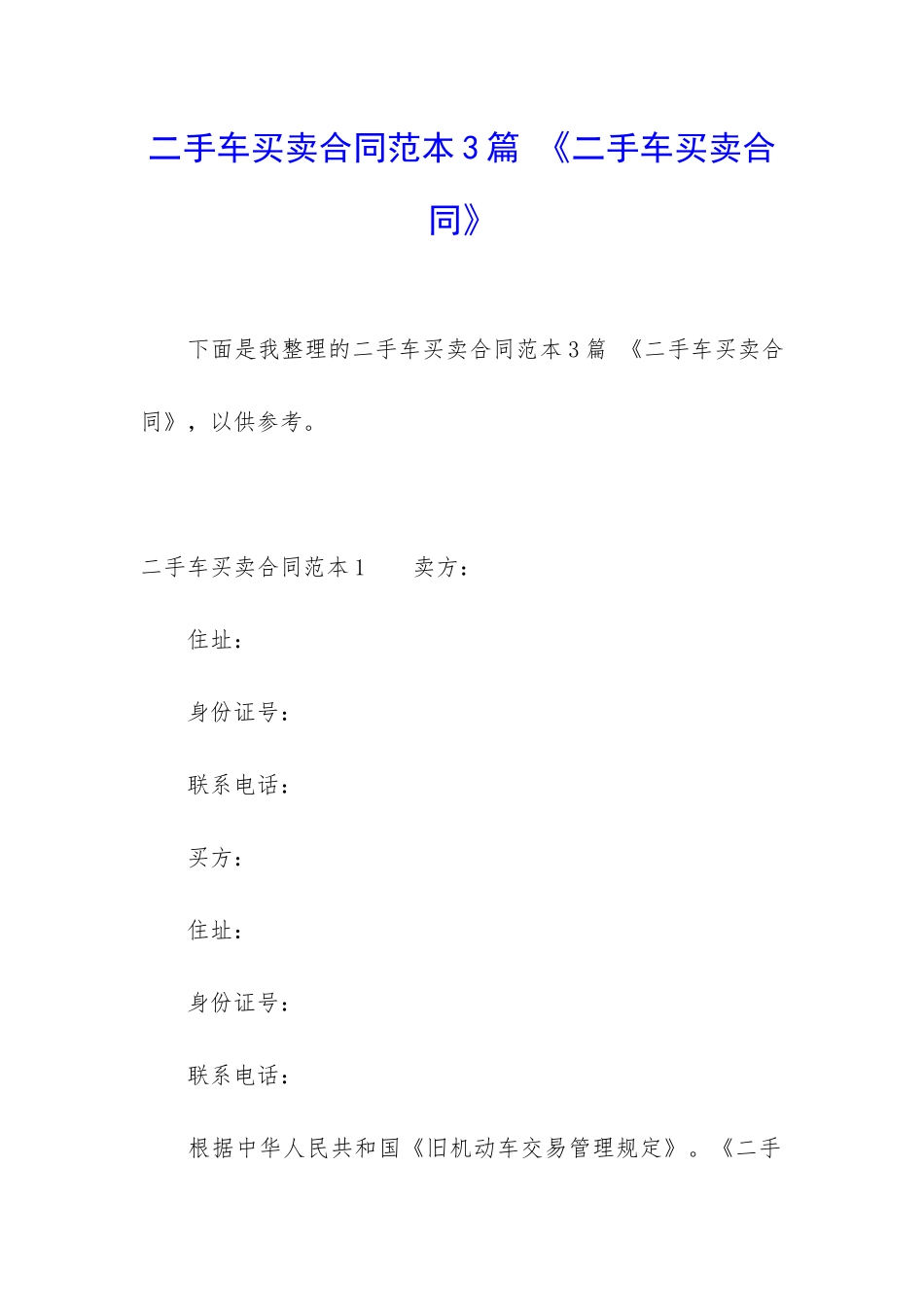 二手车买卖合同范本3篇 《二手车买卖合同》

下面是我整理的二手车买卖合同范本3篇 《二手车买卖合同》，以供参考。

二手车买卖合同范本1 卖方：

住址：

身份证号：

联系电话：

买方：

住址：

身份证号：

联系电话：

根据中华人民共和国《旧机动车交易管理规定》。《二手